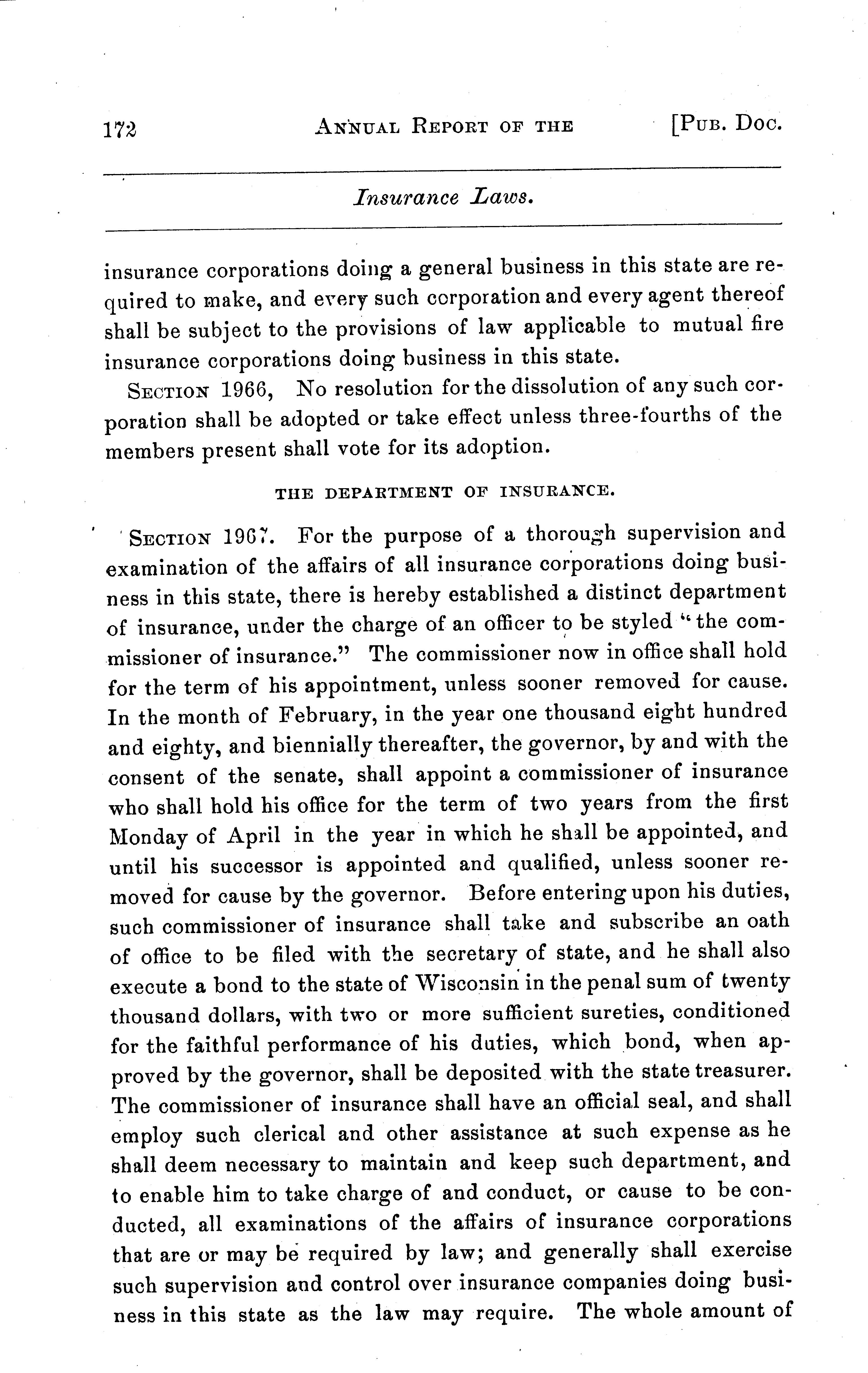 172 ANNUAL REPORT OF THE [PUB. DOC.

Insurance Laws.

insurance corporations doing a general business in this state are required to make, and every such corporation and every agent thereof shall be subject to the provisions of law applicable to mutual fire insurance corporations doing business in this state.

SECTION 1966, No resolution for the dissolution of any such corporation shall be adopted or take effect unless three-fourths of the members present shall vote for its adoption.

THE DEPARTMENT OF INSURANCE.

SECTION 1967. For the purpose of a thorough supervision and examination of the affairs of all insurance corporations doing business in this state, there is hereby established a distinct department of insurance, under the charge of an officer to be styled "the commissioner of insurance." The commissioner now in office shall hold for the term of his appointment, unless sooner removed for cause. In the month of February, in the year one thousand eight hundred and eighty, and biennially thereafter, the governor, by and with the consent of the senate, shall appoint a commissioner of insurance who shall hold his office for the term of two years from the first Monday of April in the year in which he shall be appointed, and until his successor is appointed and qualified, unless sooner removed for cause by the governor. Before entering upon his duties, such commissioner of insurance shall take and subscribe an oath of office to be filed with the secretary of state, and he shall also execute a bond to the state of Wisconsin in the penal sum of twenty thousand dollars, with two or more sufficient sureties, conditioned for the faithful performance of his duties, which bond, when approved by the governor, shall be deposited with the state treasurer. The commissioner of insurance shall have an official seal, and shall employ such clerical and other assistance at such expense as he shall deem necessary to maintain and keep such department, and to enable him to take charge of and conduct, or cause to be conducted, all examinations of the affairs of insurance corporations that are or may be required by law; and generally shall exercise such supervision and control over insurance companies doing business in this state as the law may require. The whole amount of